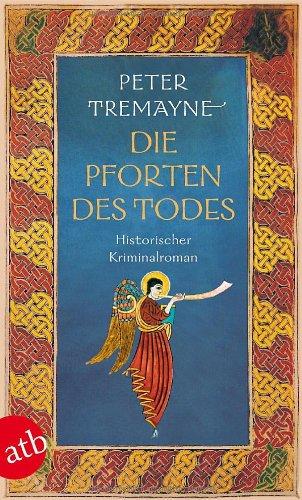 PETER TREMAYNE

DIE PFORTEN DES TODES

Historischer Kriminalroman

atb